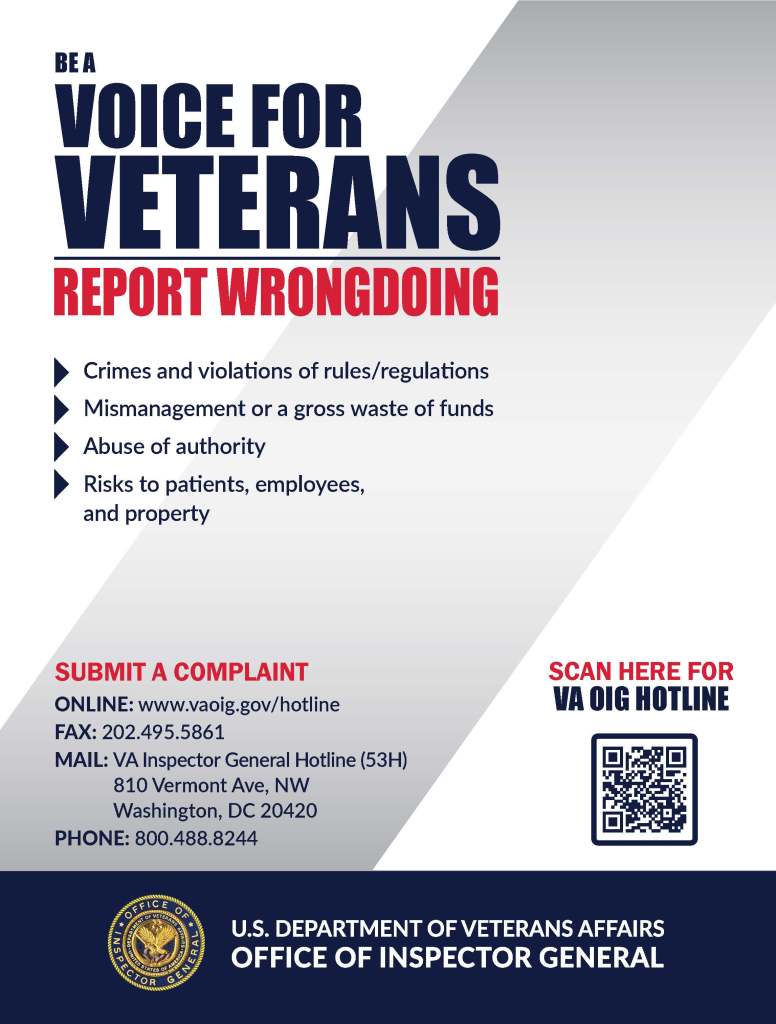 BE A
VOICE FOR
VETERANS
REPORT WRONGDOING

Crimes and violations of rules/regulations
Mismanagement or a gross waste of funds
Abuse of authority
Risks to patients, employees, and property

SUBMIT A COMPLAINT
ONLINE: www.vaoig.gov/hotline
FAX: 202.495.5861
MAIL: VA Inspector General Hotline (53H)
810 Vermont Ave, NW
Washington, DC 20420
PHONE: 800.488.8244

SCAN HERE FOR
VA OIG HOTLINE

OFFICE OF INSPECTOR GENERAL DEPARTMENT OF VETERANS AFFAIRS UNITED STATES OF AMERICA

U.S. DEPARTMENT OF VETERANS AFFAIRS
OFFICE OF INSPECTOR GENERAL